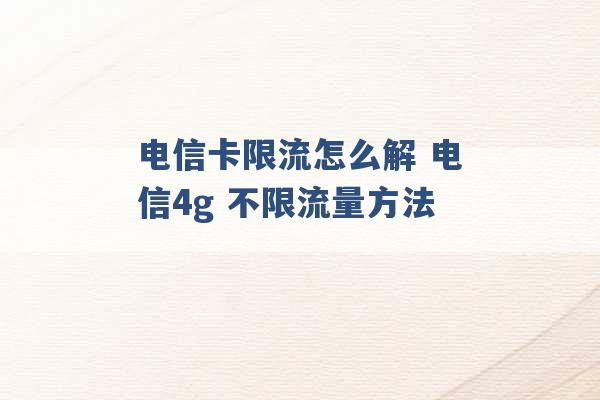 电信卡限流怎么解 电信4g 不限流量方法